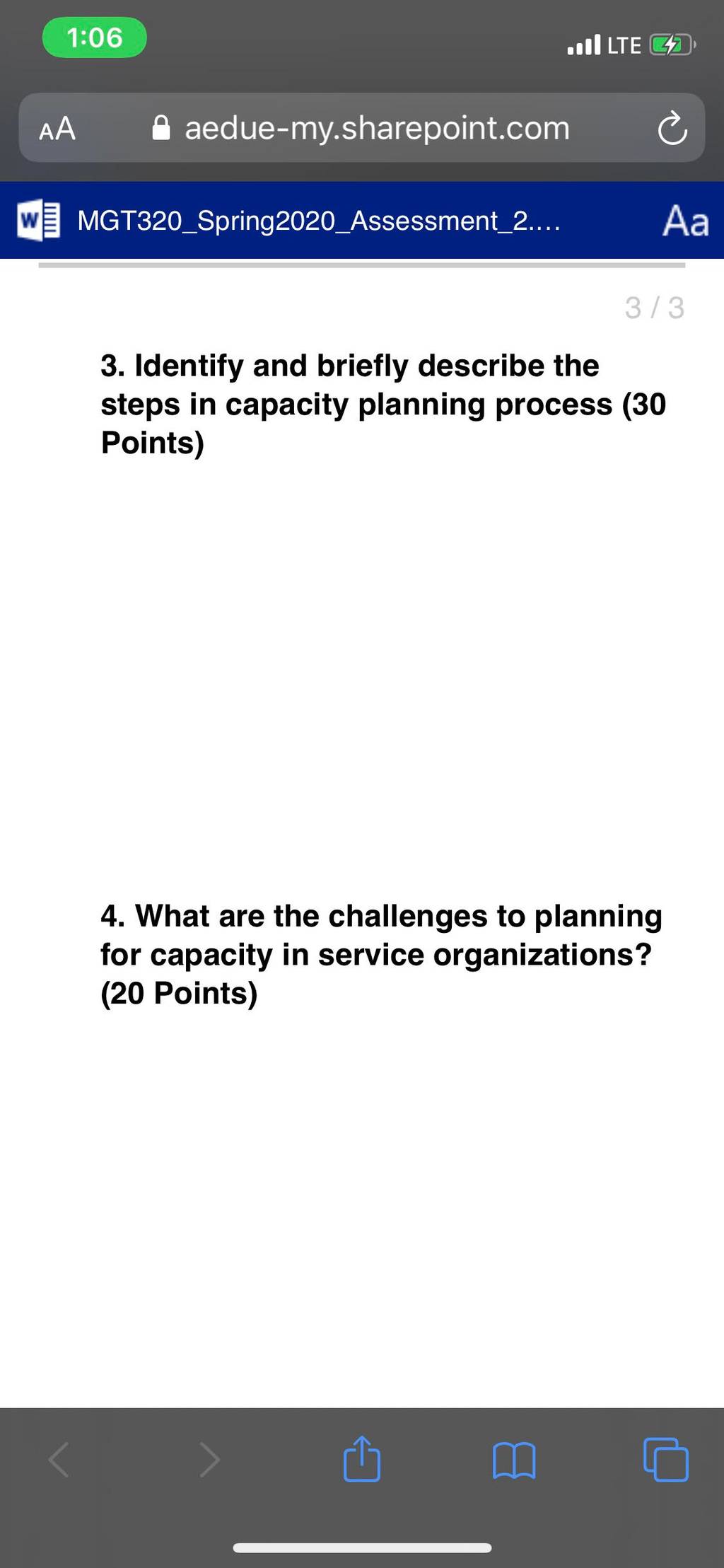 1:06

LTE

AA aedue-my.sharepoint.com

MGT320_Spring2020_Assessment_2....

Aa

3 / 3

3. Identify and briefly describe the steps in capacity planning process (30 Points)

4. What are the challenges to planning for capacity in service organizations? (20 Points)